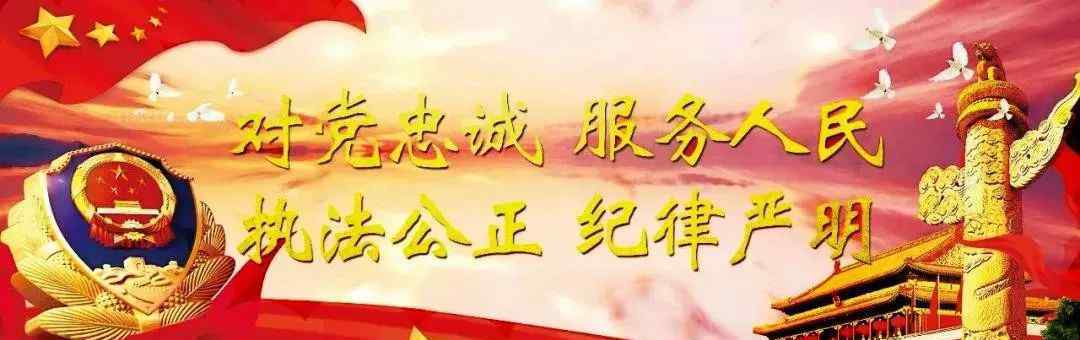 对党忠诚 服务人民
执法公正 纪律严明